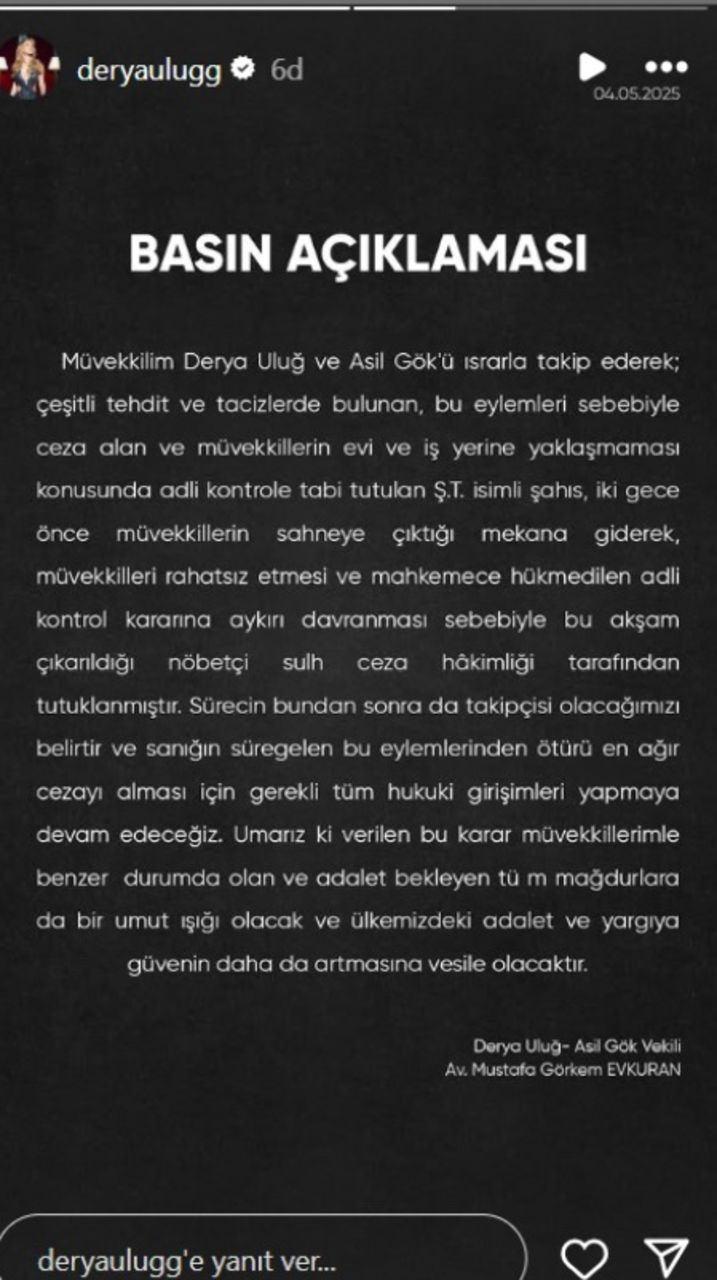 deryaulugg 6d

04.05.2025

BASIN AÇIKLAMASI

Müvekkilim Derya Uluğ ve Asil Gök'ü ısrarla takip ederek; çeşitli tehdit ve tacizlerde bulunan, bu eylemleri sebebiyle ceza alan ve müvekkillerin evi ve iş yerine yaklaşmaması konusunda adli kontrole tabi tutulan Ş.T. isimli şahıs, iki gece önce müvekkillerin sahneye çıktığı mekana giderek, müvekkilleri rahatsız etmesi ve mahkemece hükmedilen adli kontrol kararına aykırı davranması sebebiyle bu akşam çıkarıldığı nöbetçi sulh ceza hâkimliği tarafından tutuklanmıştır. Sürecin bundan sonra da takipçisi olacağımızı belirtir ve sanığın süregelen bu eylemlerinden ötürü en ağır cezayı alması için gerekli tüm hukuki girişimleri yapmaya devam edeceğiz. Umarız ki verilen bu karar müvekkillerimle benzer durumda olan ve adalet bekleyen tü m mağdurlara da bir umut ışığı olacak ve ülkemizdeki adalet ve yargıya güvenin daha da artmasına vesile olacaktır.

Derya Uluğ- Asil Gök Vekili
Av. Mustafa Görkem EVKURAN

deryaulugg'e yanıt ver...